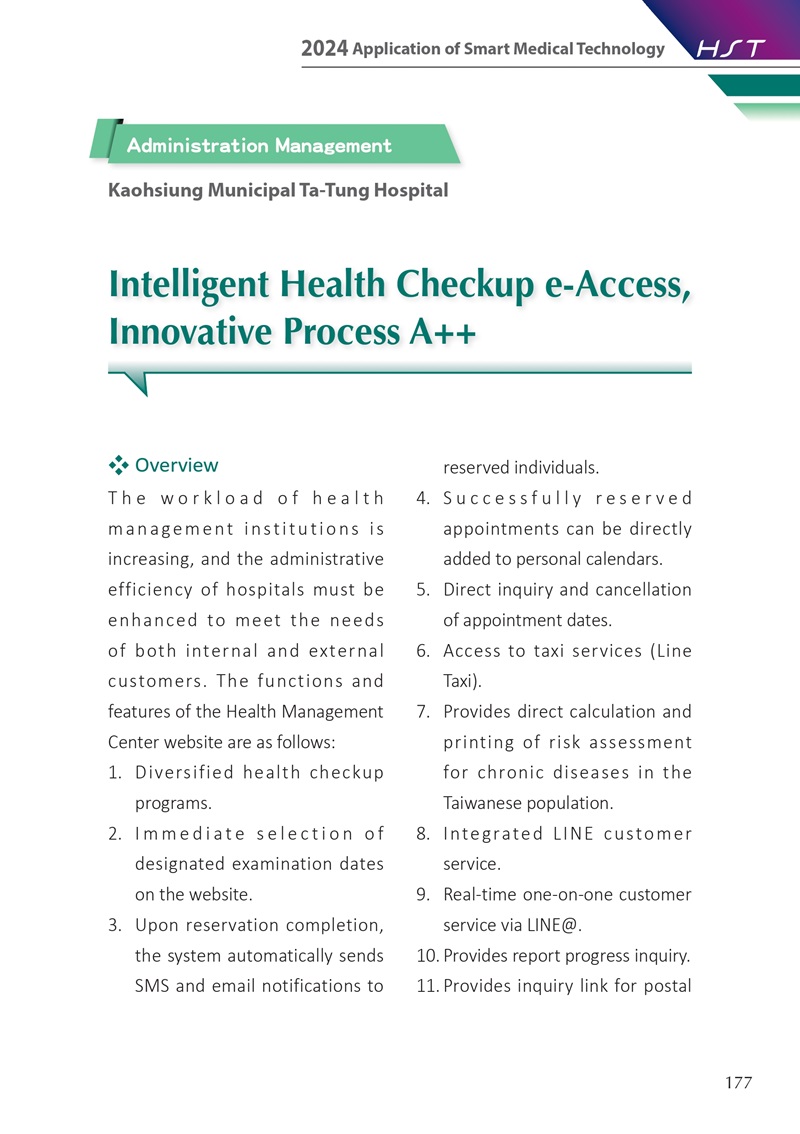 2024 Application of Smart Medical Technology HST

Administration Management

Kaohsiung Municipal Ta-Tung Hospital

Intelligent Health Checkup e-Access, Innovative Process A++

Overview

The workload of health management institutions is increasing, and the administrative efficiency of hospitals must be enhanced to meet the needs of both internal and external customers. The functions and features of the Health Management Center website are as follows:

1. Diversified health checkup programs.
2. Immediate selection of designated examination dates on the website.
3. Upon reservation completion, the system automatically sends SMS and email notifications to reserved individuals.
4. Successfully reserved appointments can be directly added to personal calendars.
5. Direct inquiry and cancellation of appointment dates.
6. Access to taxi services (Line Taxi).
7. Provides direct calculation and printing of risk assessment for chronic diseases in the Taiwanese population.
8. Integrated LINE customer service.
9. Real-time one-on-one customer service via LINE@.
10. Provides report progress inquiry.
11. Provides inquiry link for postal

177